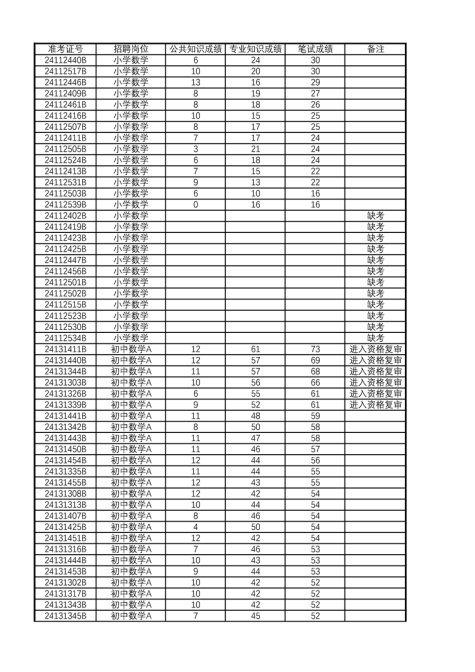 | 准考证号 | 招聘岗位 | 公共知识成绩 | 专业知识成绩 | 笔试成绩 | 备注 |
|---|---|---|---|---|---|
| 24112440B | 小学数学 | 6 | 24 | 30 | |
| 24112517B | 小学数学 | 10 | 20 | 30 | |
| 24112446B | 小学数学 | 13 | 16 | 29 | |
| 24112409B | 小学数学 | 8 | 19 | 27 | |
| 24112461B | 小学数学 | 8 | 18 | 26 | |
| 24112416B | 小学数学 | 10 | 15 | 25 | |
| 24112507B | 小学数学 | 8 | 17 | 25 | |
| 24112411B | 小学数学 | 7 | 17 | 24 | |
| 24112505B | 小学数学 | 3 | 21 | 24 | |
| 24112524B | 小学数学 | 6 | 18 | 24 | |
| 24112413B | 小学数学 | 7 | 15 | 22 | |
| 24112531B | 小学数学 | 9 | 13 | 22 | |
| 24112503B | 小学数学 | 6 | 10 | 16 | |
| 24112539B | 小学数学 | 0 | 16 | 16 | |
| 24112402B | 小学数学 | | | | 缺考 |
| 24112419B | 小学数学 | | | | 缺考 |
| 24112423B | 小学数学 | | | | 缺考 |
| 24112425B | 小学数学 | | | | 缺考 |
| 24112447B | 小学数学 | | | | 缺考 |
| 24112456B | 小学数学 | | | | 缺考 |
| 24112501B | 小学数学 | | | | 缺考 |
| 24112502B | 小学数学 | | | | 缺考 |
| 24112515B | 小学数学 | | | | 缺考 |
| 24112523B | 小学数学 | | | | 缺考 |
| 24112530B | 小学数学 | | | | 缺考 |
| 24112534B | 小学数学 | | | | 缺考 |
| 24131411B | 初中数学A | 12 | 61 | 73 | 进入资格复审 |
| 24131440B | 初中数学A | 12 | 57 | 69 | 进入资格复审 |
| 24131344B | 初中数学A | 11 | 57 | 68 | 进入资格复审 |
| 24131303B | 初中数学A | 10 | 56 | 66 | 进入资格复审 |
| 24131326B | 初中数学A | 6 | 55 | 61 | 进入资格复审 |
| 24131339B | 初中数学A | 9 | 52 | 61 | 进入资格复审 |
| 24131441B | 初中数学A | 11 | 48 | 59 | |
| 24131342B | 初中数学A | 8 | 50 | 58 | |
| 24131443B | 初中数学A | 11 | 47 | 58 | |
| 24131450B | 初中数学A | 11 | 46 | 57 | |
| 24131454B | 初中数学A | 12 | 44 | 56 | |
| 24131335B | 初中数学A | 11 | 44 | 55 | |
| 24131455B | 初中数学A | 12 | 43 | 55 | |
| 24131308B | 初中数学A | 12 | 42 | 54 | |
| 24131313B | 初中数学A | 10 | 44 | 54 | |
| 24131407B | 初中数学A | 8 | 46 | 54 | |
| 24131425B | 初中数学A | 4 | 50 | 54 | |
| 24131451B | 初中数学A | 12 | 42 | 54 | |
| 24131316B | 初中数学A | 7 | 46 | 53 | |
| 24131444B | 初中数学A | 10 | 43 | 53 | |
| 24131453B | 初中数学A | 9 | 44 | 53 | |
| 24131302B | 初中数学A | 10 | 42 | 52 | |
| 24131317B | 初中数学A | 10 | 42 | 52 | |
| 24131343B | 初中数学A | 10 | 42 | 52 | |
| 24131345B | 初中数学A | 7 | 45 | 52 | |